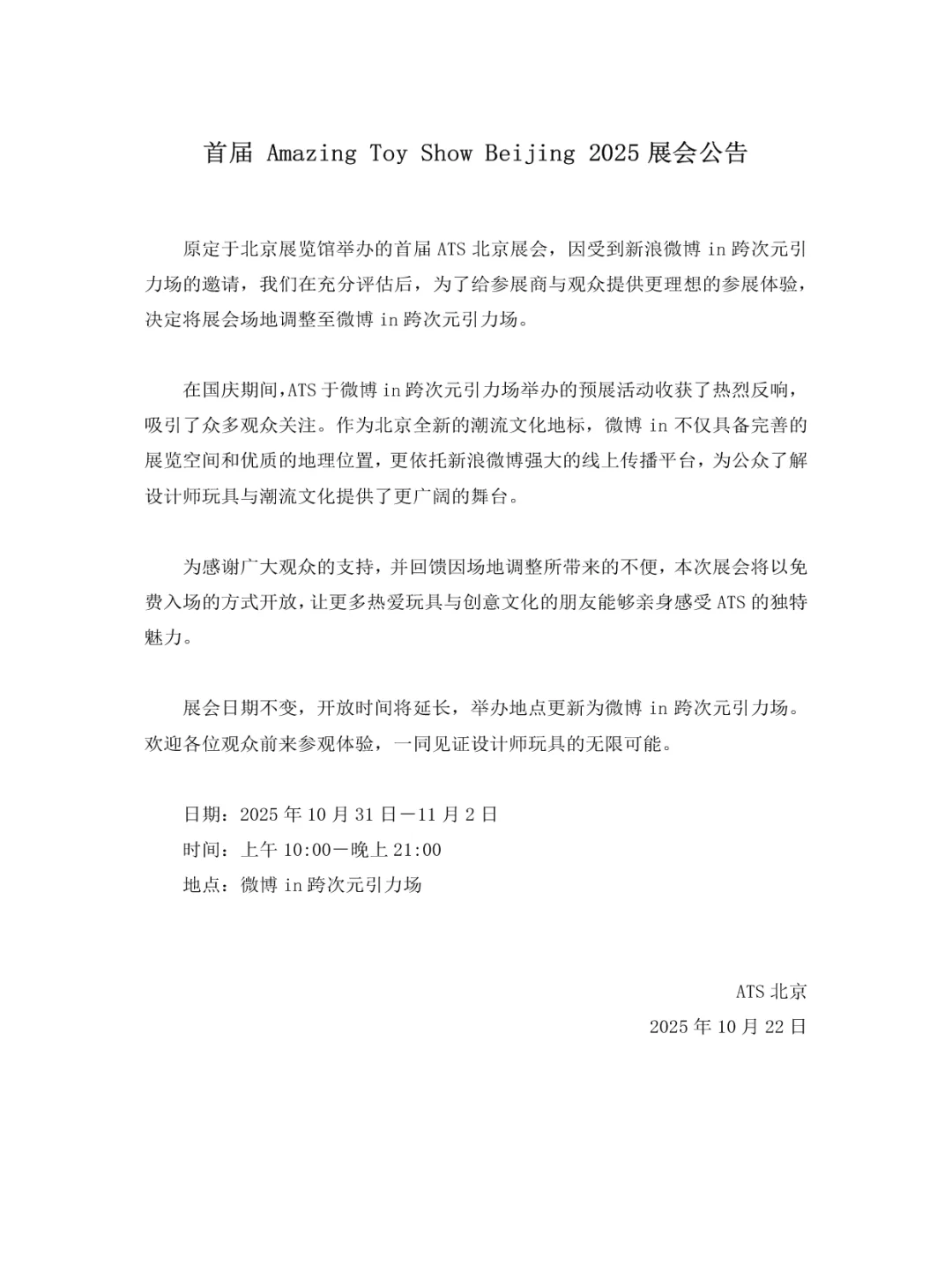 首届 Amazing Toy Show Beijing 2025 展会公告

原定于北京展览馆举办的首届 ATS 北京展会，因受到新浪微博 in 跨次元引力场的邀请，我们在充分评估后，为了给参展商与观众提供更理想的参展体验，决定将展会场地调整至微博 in 跨次元引力场。

在国庆期间，ATS 于微博 in 跨次元引力场举办的预展活动收获了热烈反响，吸引了众多观众关注。作为北京全新的潮流文化地标，微博 in 不仅具备完善的展览空间和优质的地理位置，更依托新浪微博强大的线上传播平台，为公众了解设计师玩具与潮流文化提供了更广阔的舞台。

为感谢广大观众的支持，并回馈因场地调整所带来的不便，本次展会将以免费入场的方式开放，让更多热爱玩具与创意文化的朋友能够亲身感受 ATS 的独特魅力。

展会日期不变，开放时间将延长，举办地点更新为微博 in 跨次元引力场。欢迎各位观众前来参观体验，一同见证设计师玩具的无限可能。

日期：2025 年 10 月 31 日—11 月 2 日
时间：上午 10:00—晚上 21:00
地点：微博 in 跨次元引力场

ATS 北京
2025 年 10 月 22 日